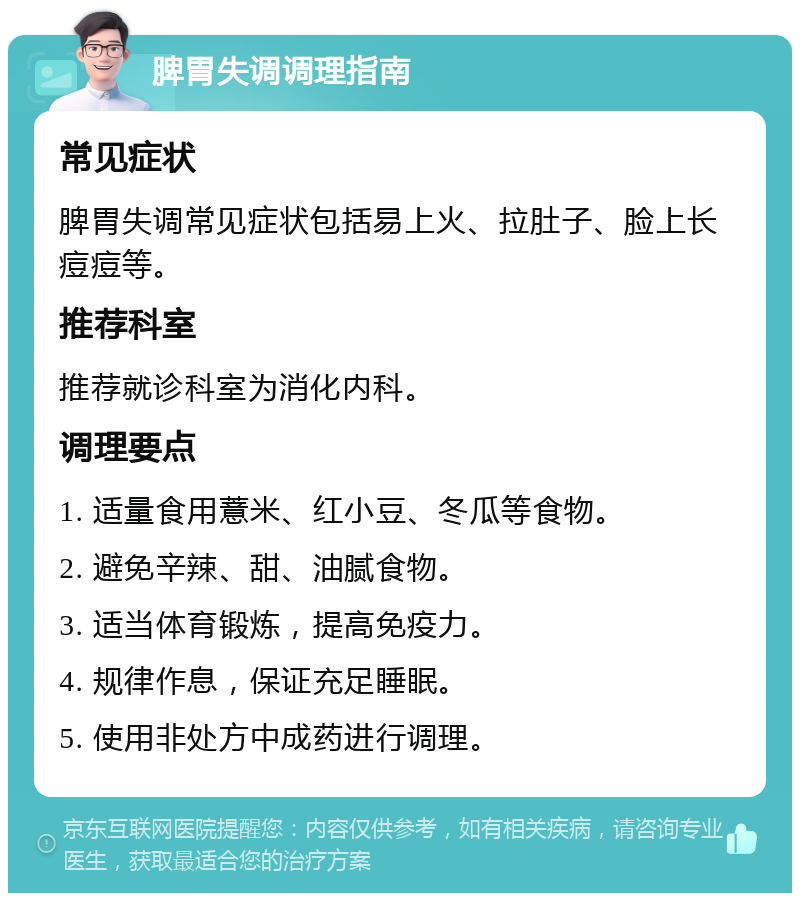 脾胃失调调理指南

常见症状

脾胃失调常见症状包括易上火、拉肚子、脸上长痘痘等。

推荐科室

推荐就诊科室为消化内科。

调理要点

1. 适量食用薏米、红小豆、冬瓜等食物。

2. 避免辛辣、甜、油腻食物。

3. 适当体育锻炼，提高免疫力。

4. 规律作息，保证充足睡眠。

5. 使用非处方中成药进行调理。

京东互联网医院提醒您：内容仅供参考，如有相关疾病，请咨询专业医生，获取最适合您的治疗方案